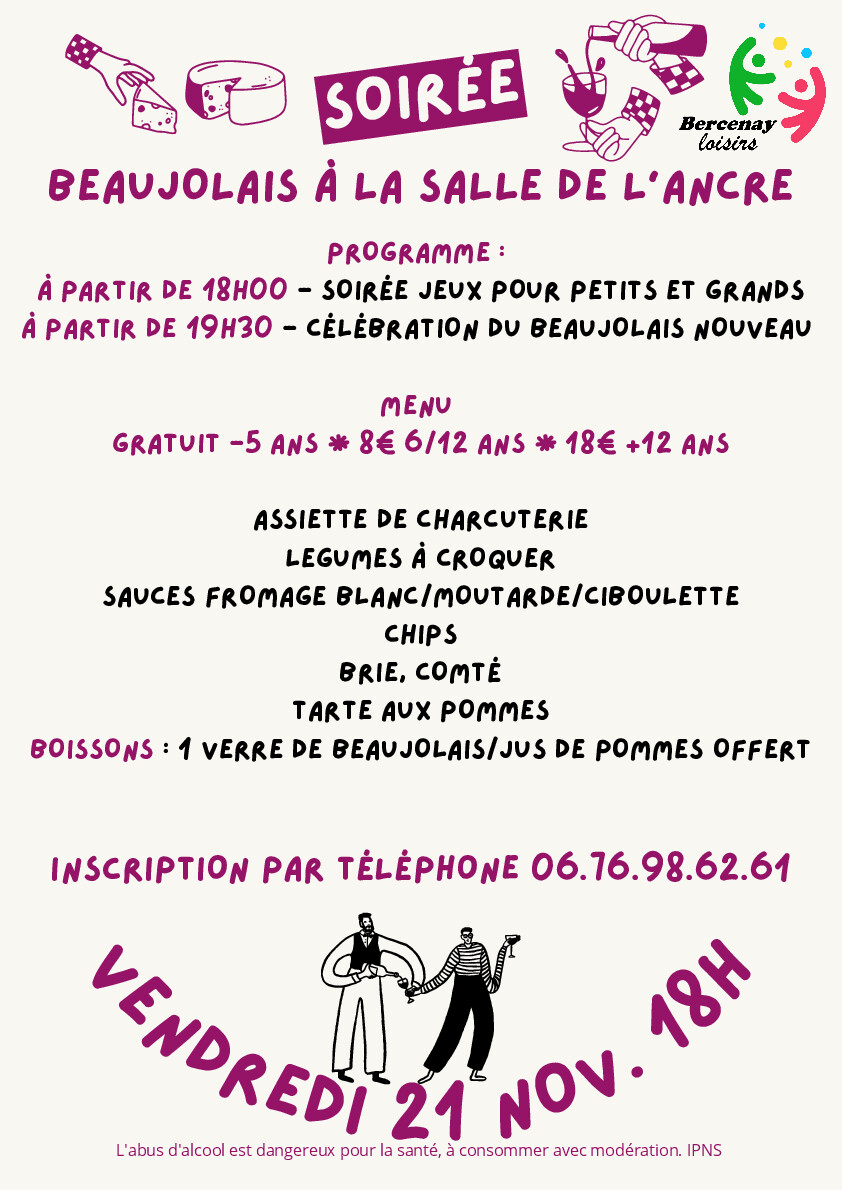 SOIRÉE

Bercenay loisirs

BEAUJOLAIS À LA SALLE DE L'ANCRE

PROGRAMME :
À PARTIR DE 18H00 - SOIRÉE JEUX POUR PETITS ET GRANDS
À PARTIR DE 19H30 - CÉLÉBRATION DU BEAUJOLAIS NOUVEAU

MENU
GRATUIT -5 ANS * 8€ 6/12 ANS * 18€ +12 ANS

ASSIETTE DE CHARCUTERIE
LEGUMES À CROQUER
SAUCES FROMAGE BLANC/MOUTARDE/CIBOULETTE
CHIPS
BRIE, COMTÉ
TARTE AUX POMMES
BOISSONS : 1 VERRE DE BEAUJOLAIS/JUS DE POMMES OFFERT

INSCRIPTION PAR TÉLÉPHONE 06.76.98.62.61

VENDREDI 21 NOV. 18H

L'abus d'alcool est dangereux pour la santé, à consommer avec modération. IPNS